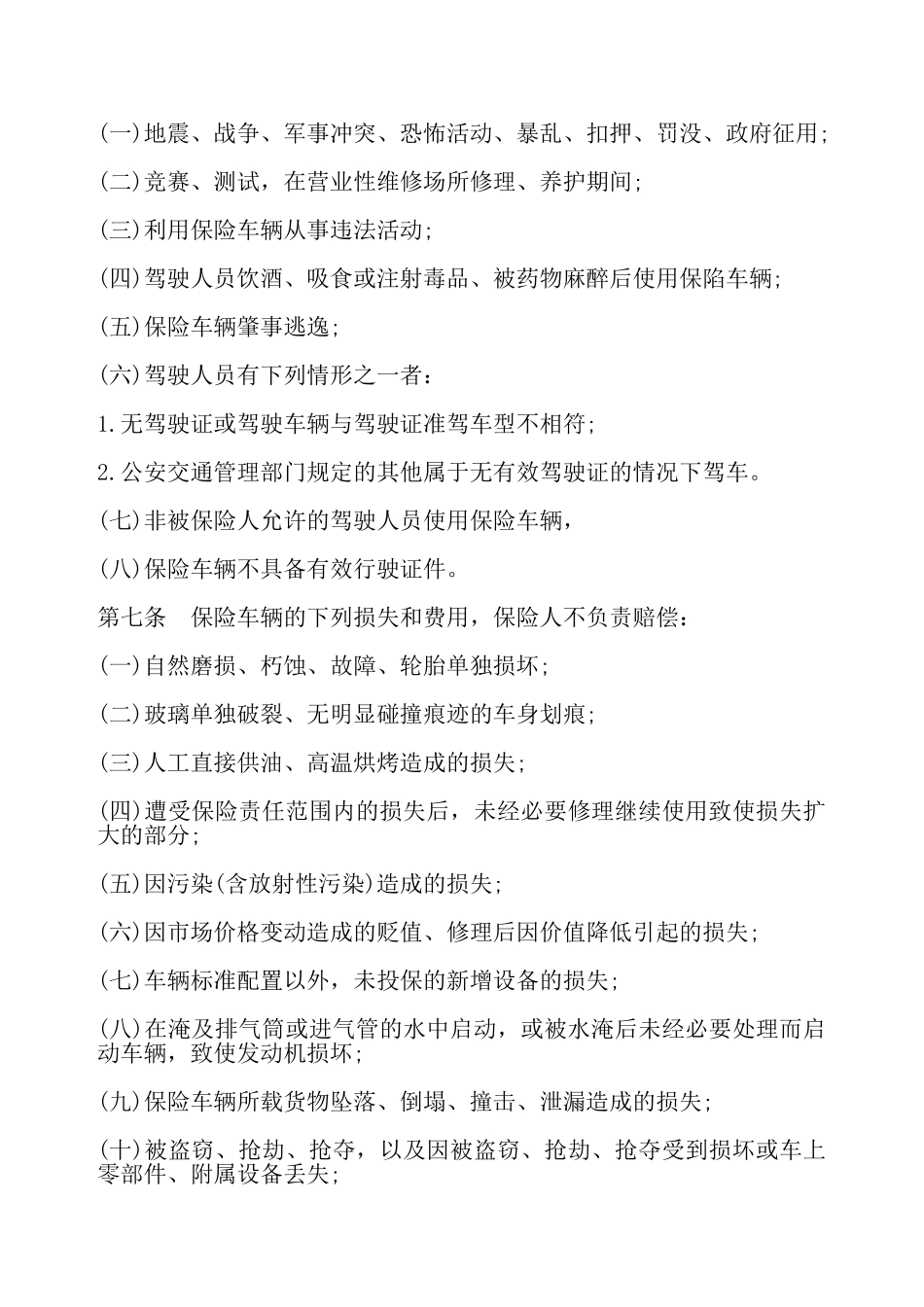 (一)地震、战争、军事冲突、恐怖活动、暴乱、扣押、罚没、政府征用;

(二)竞赛、测试，在营业性维修场所修理、养护期间;

(三)利用保险车辆从事违法活动;

(四)驾驶人员饮酒、吸食或注射毒品、被药物麻醉后使用保陷车辆;

(五)保险车辆肇事逃逸;

(六)驾驶人员有下列情形之一者：

1.无驾驶证或驾驶车辆与驾驶证准驾车型不相符;

2.公安交通管理部门规定的其他属于无有效驾驶证的情况下驾车。

(七)非被保险人允许的驾驶人员使用保险车辆，

(八)保险车辆不具备有效行驶证件。

第七条　保险车辆的下列损失和费用，保险人不负责赔偿：

(一)自然磨损、朽蚀、故障、轮胎单独损坏;

(二)玻璃单独破裂、无明显碰撞痕迹的车身划痕;

(三)人工直接供油、高温烘烤造成的损失;

(四)遭受保险责任范围内的损失后，未经必要修理继续使用致使损失扩大的部分;

(五)因污染(含放射性污染)造成的损失;

(六)因市场价格变动造成的贬值、修理后因价值降低引起的损失;

(七)车辆标准配置以外，未投保的新增设备的损失;

(八)在淹及排气筒或进气管的水中启动，或被水淹后未经必要处理而启动车辆，致使发动机损坏;

(九)保险车辆所载货物坠落、倒塌、撞击、泄漏造成的损失;

(十)被盗窃、抢劫、抢夺，以及因被盗窃、抢劫、抢夺受到损坏或车上零部件、附属设备丢失;